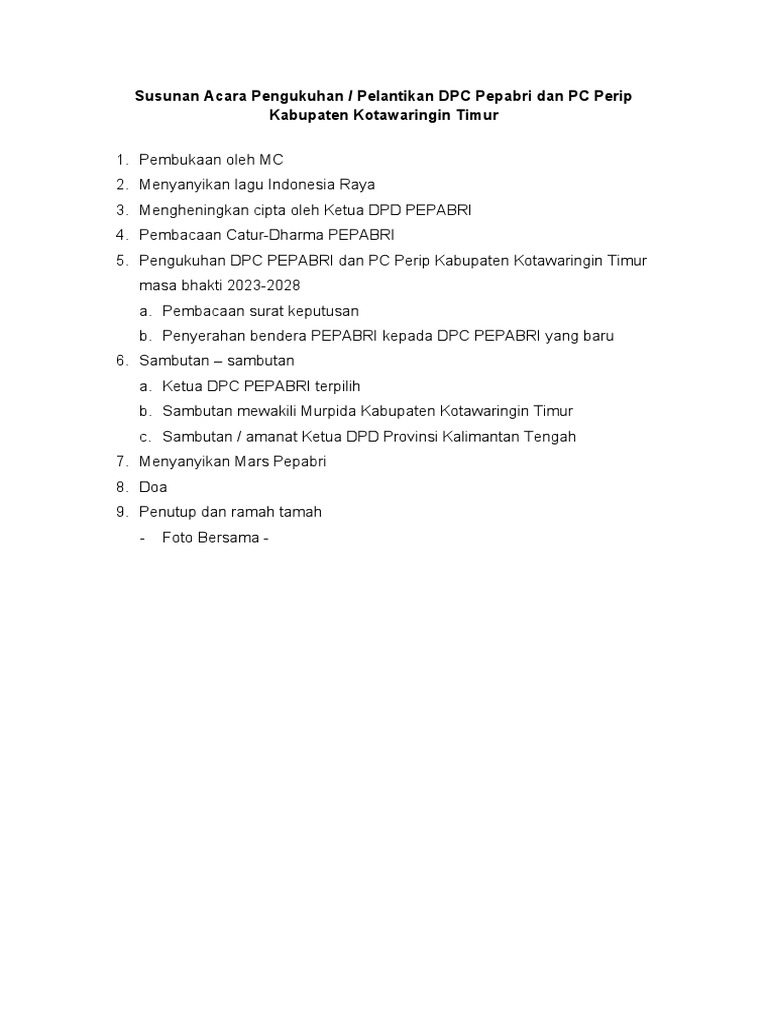 Susunan Acara Pengukuhan / Pelantikan DPC Pepabri dan PC Perip Kabupaten Kotawaringin Timur

1. Pembukaan oleh MC
2. Menyanyikan lagu Indonesia Raya
3. Mengheningkan cipta oleh Ketua DPD PEPABRI
4. Pembacaan Catur-Dharma PEPABRI
5. Pengukuhan DPC PEPABRI dan PC Perip Kabupaten Kotawaringin Timur masa bhakti 2023-2028
   a. Pembacaan surat keputusan
   b. Penyerahan bendera PEPABRI kepada DPC PEPABRI yang baru
6. Sambutan – sambutan
   a. Ketua DPC PEPABRI terpilih
   b. Sambutan mewakili Murpida Kabupaten Kotawaringin Timur
   c. Sambutan / amanat Ketua DPD Provinsi Kalimantan Tengah
7. Menyanyikan Mars Pepabri
8. Doa
9. Penutup dan ramah tamah
   - Foto Bersama -